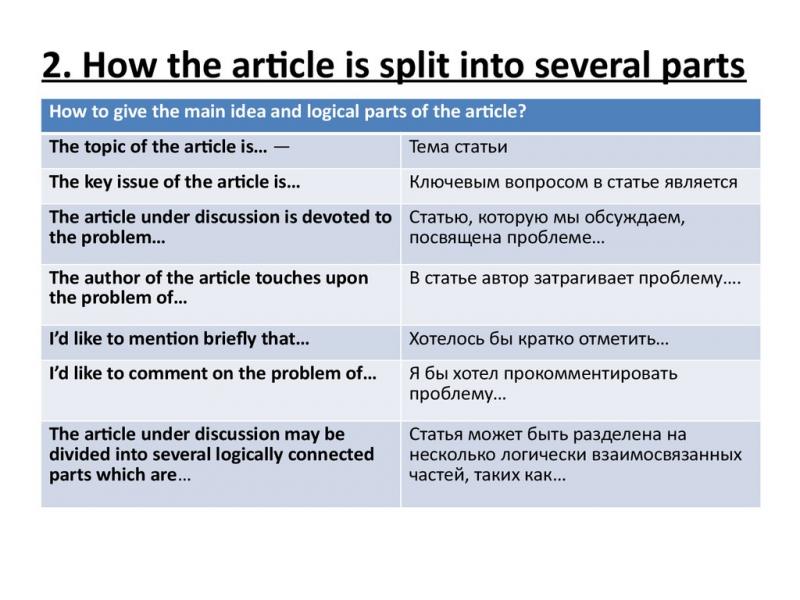 2. How the article is split into several parts

| How to give the main idea and logical parts of the article? | |
|---|---|
| The topic of the article is… — | Тема статьи |
| The key issue of the article is… | Ключевым вопросом в статье является |
| The article under discussion is devoted to the problem… | Статью, которую мы обсуждаем, посвящена проблеме… |
| The author of the article touches upon the problem of… | В статье автор затрагивает проблему…. |
| I'd like to mention briefly that… | Хотелось бы кратко отметить… |
| I'd like to comment on the problem of… | Я бы хотел прокомментировать проблему… |
| The article under discussion may be divided into several logically connected parts which are… | Статья может быть разделена на несколько логически взаимосвязанных частей, таких как… |